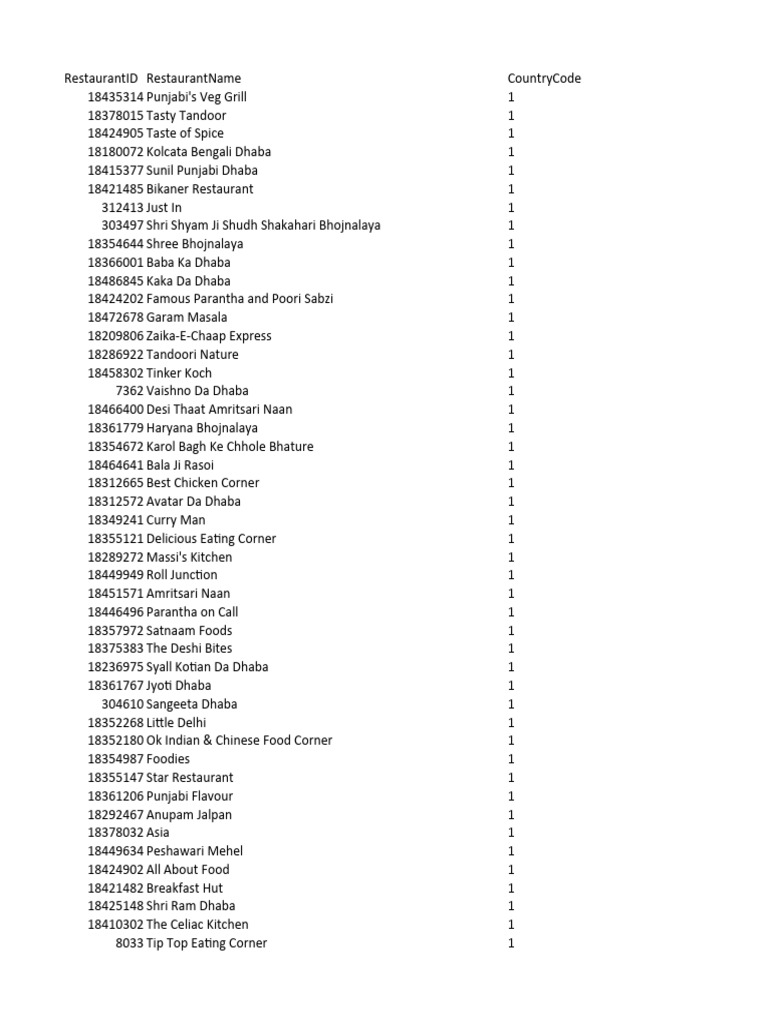 | RestaurantID | RestaurantName | CountryCode |
|---|---|---|
| 18435314 | Punjabi's Veg Grill | 1 |
| 18378015 | Tasty Tandoor | 1 |
| 18424905 | Taste of Spice | 1 |
| 18180072 | Kolcata Bengali Dhaba | 1 |
| 18415377 | Sunil Punjabi Dhaba | 1 |
| 18421485 | Bikaner Restaurant | 1 |
| 312413 | Just In | 1 |
| 303497 | Shri Shyam Ji Shudh Shakahari Bhojnalaya | 1 |
| 18354644 | Shree Bhojnalaya | 1 |
| 18366001 | Baba Ka Dhaba | 1 |
| 18486845 | Kaka Da Dhaba | 1 |
| 18424202 | Famous Parantha and Poori Sabzi | 1 |
| 18472678 | Garam Masala | 1 |
| 18209806 | Zaika-E-Chaap Express | 1 |
| 18286922 | Tandoori Nature | 1 |
| 18458302 | Tinker Koch | 1 |
| 7362 | Vaishno Da Dhaba | 1 |
| 18466400 | Desi Thaat Amritsari Naan | 1 |
| 18361779 | Haryana Bhojnalaya | 1 |
| 18354672 | Karol Bagh Ke Chhole Bhature | 1 |
| 18464641 | Bala Ji Rasoi | 1 |
| 18312665 | Best Chicken Corner | 1 |
| 18312572 | Avatar Da Dhaba | 1 |
| 18349241 | Curry Man | 1 |
| 18355121 | Delicious Eating Corner | 1 |
| 18289272 | Massi's Kitchen | 1 |
| 18449949 | Roll Junction | 1 |
| 18451571 | Amritsari Naan | 1 |
| 18446496 | Parantha on Call | 1 |
| 18357972 | Satnaam Foods | 1 |
| 18375383 | The Deshi Bites | 1 |
| 18236975 | Syall Kotian Da Dhaba | 1 |
| 18361767 | Jyoti Dhaba | 1 |
| 304610 | Sangeeta Dhaba | 1 |
| 18352268 | Little Delhi | 1 |
| 18352180 | Ok Indian & Chinese Food Corner | 1 |
| 18354987 | Foodies | 1 |
| 18355147 | Star Restaurant | 1 |
| 18361206 | Punjabi Flavour | 1 |
| 18292467 | Anupam Jalpan | 1 |
| 18378032 | Asia | 1 |
| 18449634 | Peshawari Mehel | 1 |
| 18424902 | All About Food | 1 |
| 18421482 | Breakfast Hut | 1 |
| 18425148 | Shri Ram Dhaba | 1 |
| 18410302 | The Celiac Kitchen | 1 |
| 8033 | Tip Top Eating Corner | 1 |